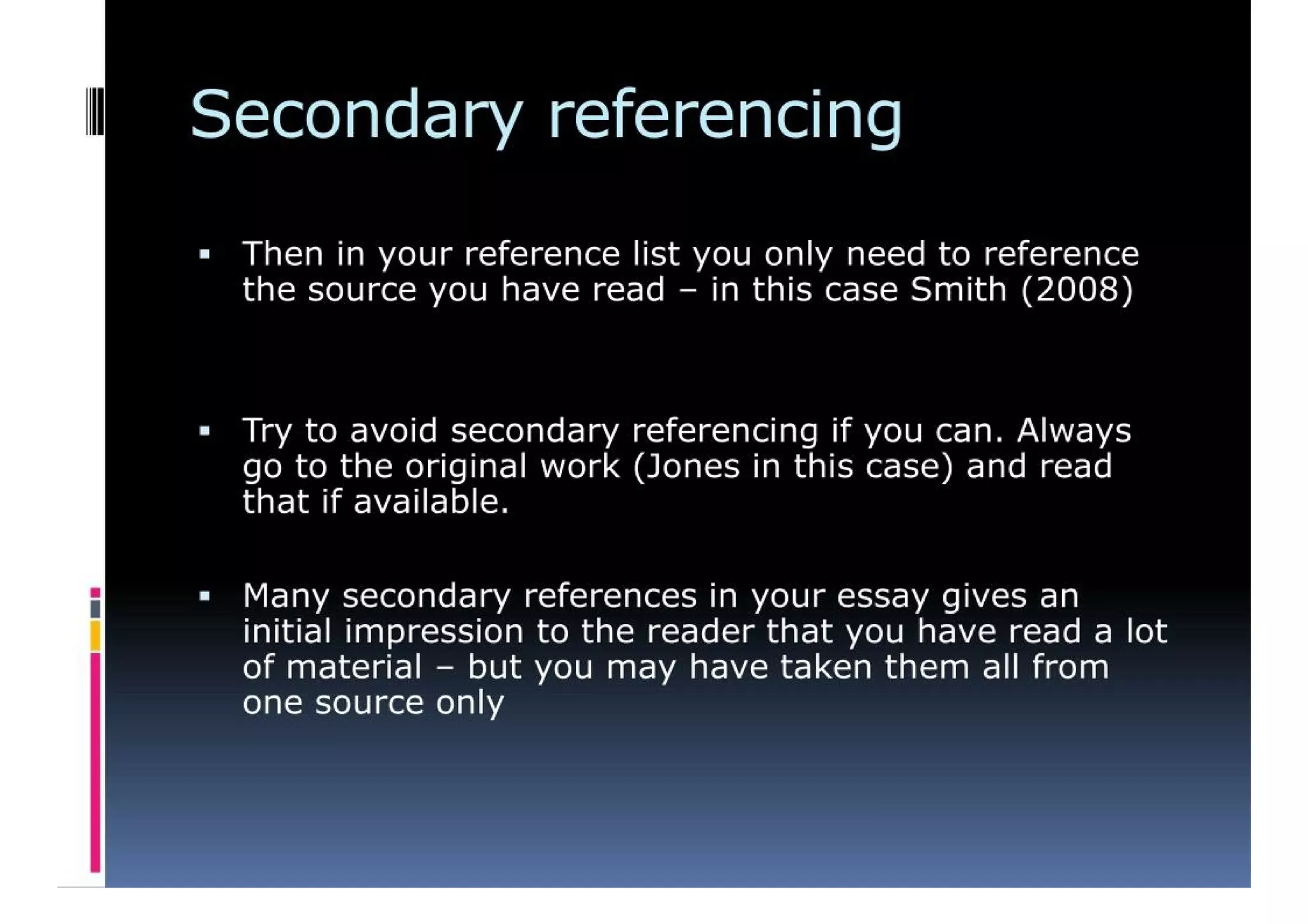 Secondary referencing

▪ Then in your reference list you only need to reference the source you have read – in this case Smith (2008)

▪ Try to avoid secondary referencing if you can. Always go to the original work (Jones in this case) and read that if available.

▪ Many secondary references in your essay gives an initial impression to the reader that you have read a lot of material – but you may have taken them all from one source only